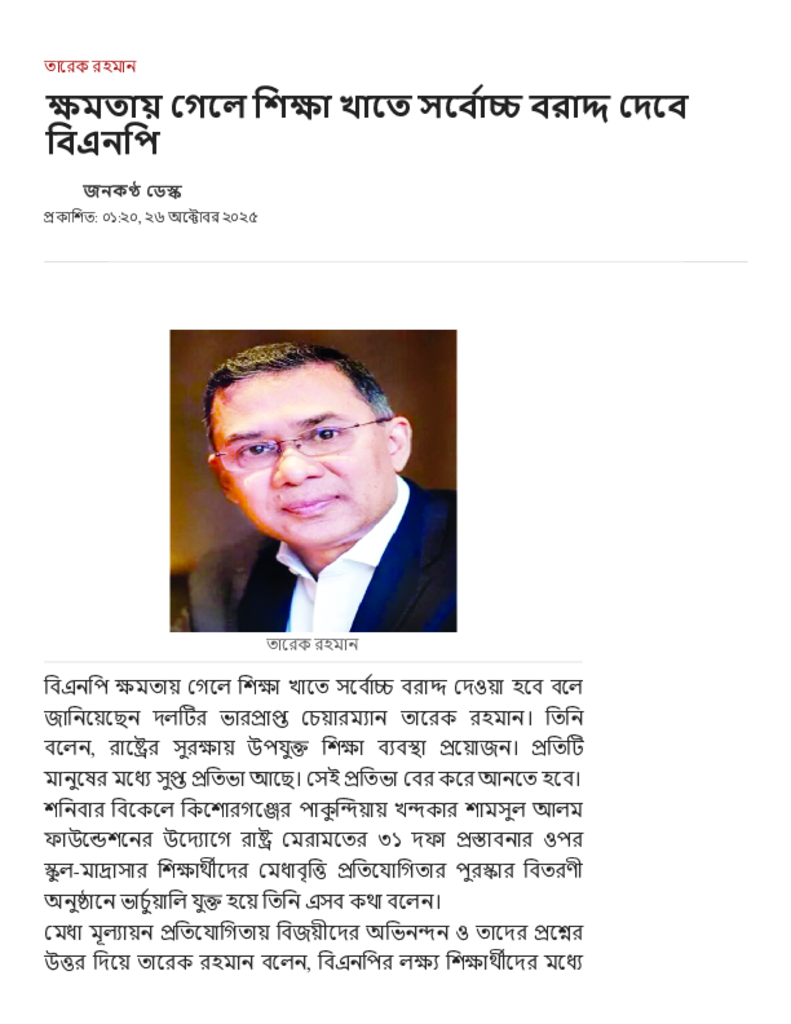 তারেক রহমান

ক্ষমতায় গেলে শিক্ষা খাতে সর্বোচ্চ বরাদ্দ দেবে বিএনপি

জনকণ্ঠ ডেস্ক
প্রকাশিত: ০১:২০, ২৬ অক্টোবর ২০২৫

তারেক রহমান

বিএনপি ক্ষমতায় গেলে শিক্ষা খাতে সর্বোচ্চ বরাদ্দ দেওয়া হবে বলে জানিয়েছেন দলটির ভারপ্রাপ্ত চেয়ারম্যান তারেক রহমান। তিনি বলেন, রাষ্ট্রের সুরক্ষায় উপযুক্ত শিক্ষা ব্যবস্থা প্রয়োজন। প্রতিটি মানুষের মধ্যে সুপ্ত প্রতিভা আছে। সেই প্রতিভা বের করে আনতে হবে। শনিবার বিকেলে কিশোরগঞ্জের পাকুন্দিয়ায় খন্দকার শামসুল আলম ফাউন্ডেশনের উদ্যোগে রাষ্ট্র মেরামতের ৩১ দফা প্রস্তাবনার ওপর স্কুল-মাদ্রাসার শিক্ষার্থীদের মেধাবৃত্তি প্রতিযোগিতার পুরস্কার বিতরণী অনুষ্ঠানে ভার্চুয়ালি যুক্ত হয়ে তিনি এসব কথা বলেন।
মেধা মূল্যায়ন প্রতিযোগিতায় বিজয়ীদের অভিনন্দন ও তাদের প্রশ্নের উত্তর দিয়ে তারেক রহমান বলেন, বিএনপির লক্ষ্য শিক্ষার্থীদের মধ্যে